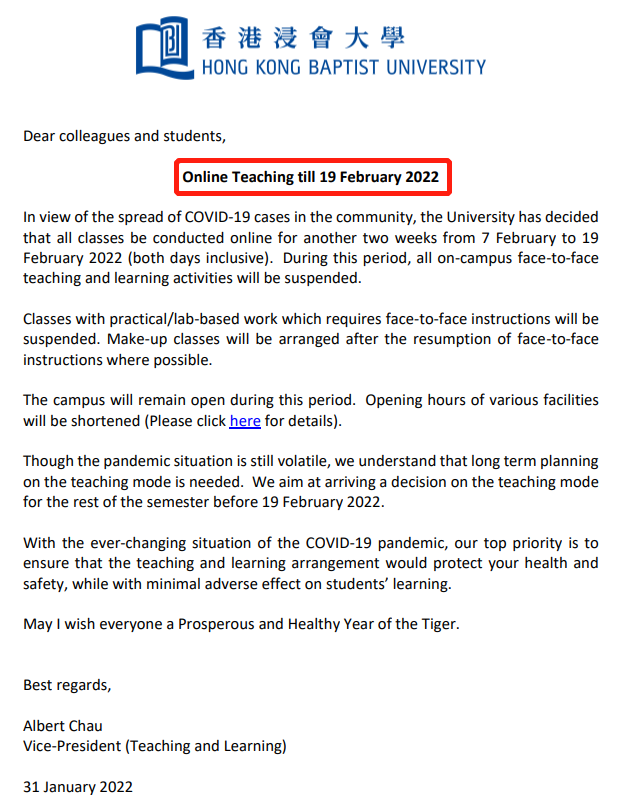 香港浸會大學
HONG KONG BAPTIST UNIVERSITY

Dear colleagues and students,

Online Teaching till 19 February 2022

In view of the spread of COVID-19 cases in the community, the University has decided that all classes be conducted online for another two weeks from 7 February to 19 February 2022 (both days inclusive). During this period, all on-campus face-to-face teaching and learning activities will be suspended.

Classes with practical/lab-based work which requires face-to-face instructions will be suspended. Make-up classes will be arranged after the resumption of face-to-face instructions where possible.

The campus will remain open during this period. Opening hours of various facilities will be shortened (Please click here for details).

Though the pandemic situation is still volatile, we understand that long term planning on the teaching mode is needed. We aim at arriving a decision on the teaching mode for the rest of the semester before 19 February 2022.

With the ever-changing situation of the COVID-19 pandemic, our top priority is to ensure that the teaching and learning arrangement would protect your health and safety, while with minimal adverse effect on students' learning.

May I wish everyone a Prosperous and Healthy Year of the Tiger.

Best regards,

Albert Chau
Vice-President (Teaching and Learning)

31 January 2022